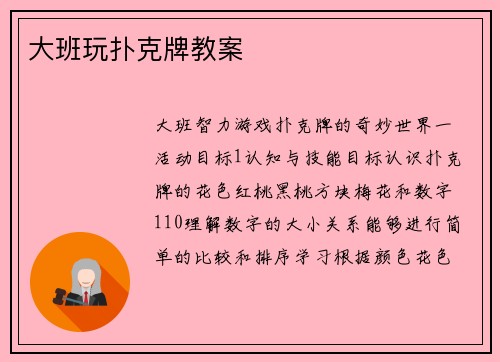 大班玩扑克牌教案

大班智力游戏扑克牌的奇妙世界一活动目标1认知与技能目标认识扑克牌的花色红桃黑桃方块梅花和数字110理解数字的大小关系能够进行简单的比较和排序学习根据颜色花色